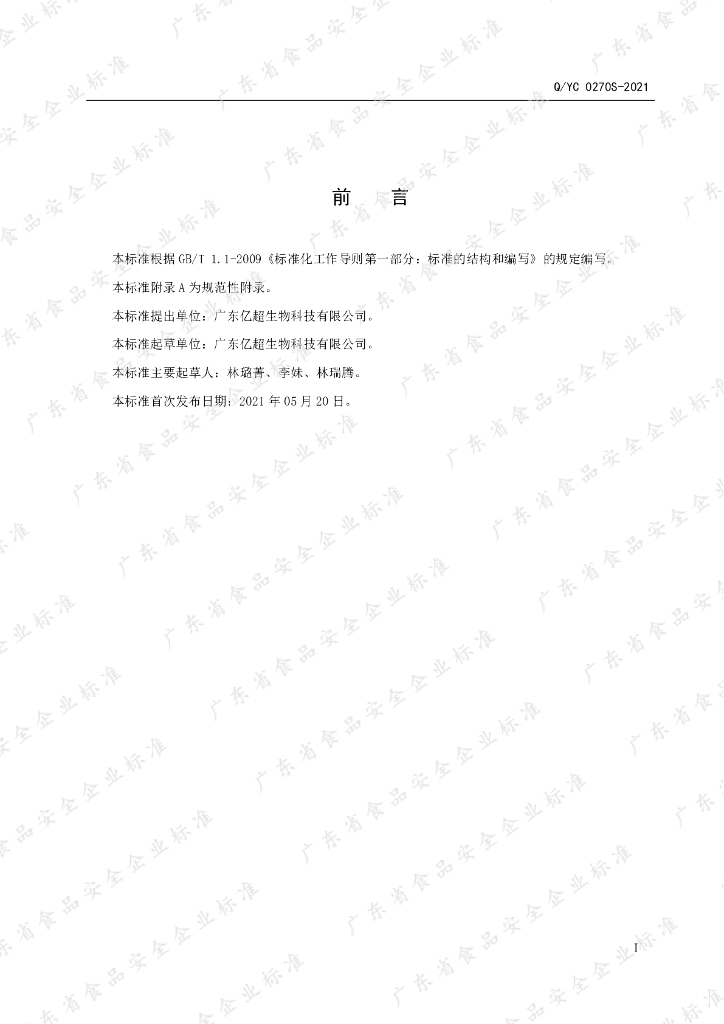 Q/YC 0270S-2021

前 言

本标准根据GB/T 1.1-2009《标准化工作导则第一部分：标准的结构和编写》的规定编写。

本标准附录A为规范性附录。

本标准提出单位：广东亿超生物科技有限公司。

本标准起草单位：广东亿超生物科技有限公司。

本标准主要起草人：林璐菁、李妹、林瑞腾。

本标准首次发布日期：2021年05月20日。

I

广东省食品安全企业标准